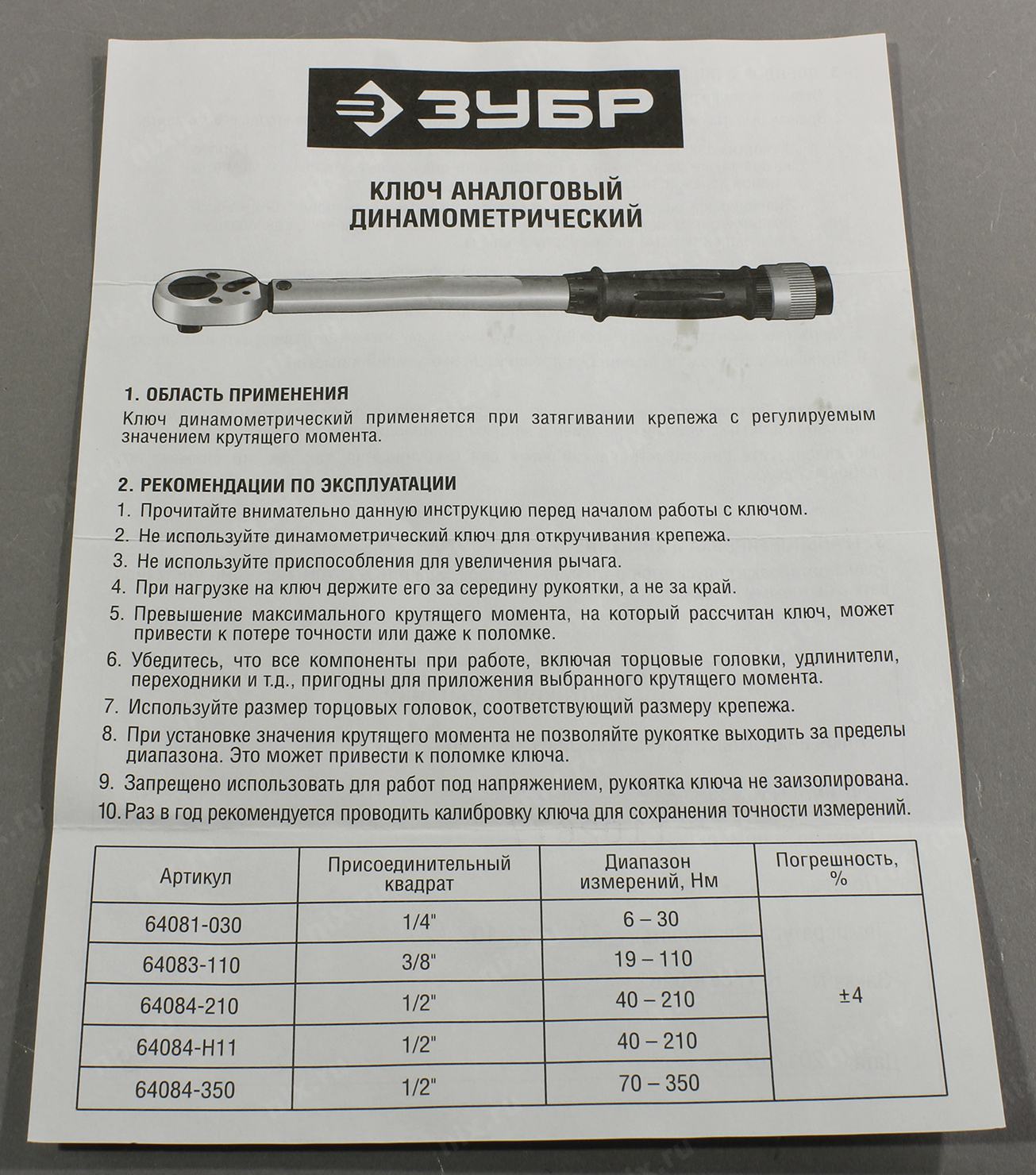 ЗУБР

КЛЮЧ АНАЛОГОВЫЙ ДИНАМОМЕТРИЧЕСКИЙ

1. ОБЛАСТЬ ПРИМЕНЕНИЯ
Ключ динамометрический применяется при затягивании крепежа с регулируемым значением крутящего момента.

2. РЕКОМЕНДАЦИИ ПО ЭКСПЛУАТАЦИИ
1. Прочитайте внимательно данную инструкцию перед началом работы с ключом.
2. Не используйте динамометрический ключ для откручивания крепежа.
3. Не используйте приспособления для увеличения рычага.
4. При нагрузке на ключ держите его за середину рукоятки, а не за край.
5. Превышение максимального крутящего момента, на который рассчитан ключ, может привести к потере точности или даже к поломке.
6. Убедитесь, что все компоненты при работе, включая торцовые головки, удлинители, переходники и т.д., пригодны для приложения выбранного крутящего момента.
7. Используйте размер торцовых головок, соответствующий размеру крепежа.
8. При установке значения крутящего момента не позволяйте рукоятке выходить за пределы диапазона. Это может привести к поломке ключа.
9. Запрещено использовать для работ под напряжением, рукоятка ключа не заизолирована.
10. Раз в год рекомендуется проводить калибровку ключа для сохранения точности измерений.

| Артикул | Присоединительный квадрат | Диапазон измерений, Нм | Погрешность, % |
|---|---|---|---|
| 64081-030 | 1/4" | 6 – 30 | ±4 |
| 64083-110 | 3/8" | 19 – 110 | |
| 64084-210 | 1/2" | 40 – 210 | |
| 64084-H11 | 1/2" | 40 – 210 | |
| 64084-350 | 1/2" | 70 – 350 | |